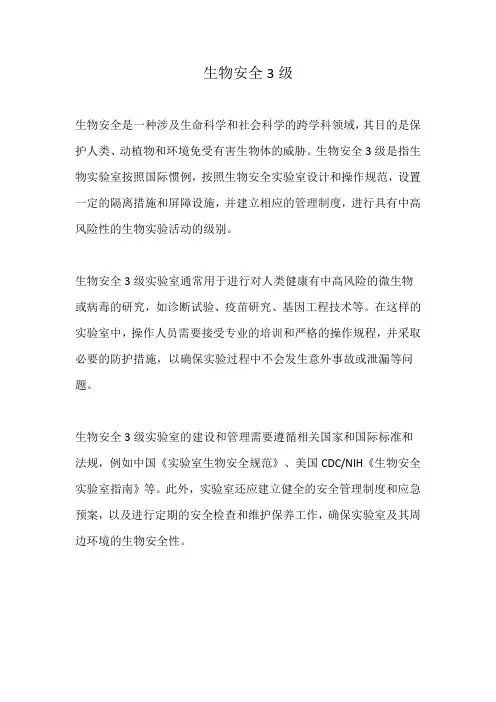 生物安全 3 级

生物安全是一种涉及生命科学和社会科学的跨学科领域，其目的是保护人类、动植物和环境免受有害生物体的威胁。生物安全 3 级是指生物实验室按照国际惯例，按照生物安全实验室设计和操作规范，设置一定的隔离措施和屏障设施，并建立相应的管理制度，进行具有中高风险性的生物实验活动的级别。

生物安全 3 级实验室通常用于进行对人类健康有中高风险的微生物或病毒的研究，如诊断试验、疫苗研究、基因工程技术等。在这样的实验室中，操作人员需要接受专业的培训和严格的操作规程，并采取必要的防护措施，以确保实验过程中不会发生意外事故或泄漏等问题。

生物安全 3 级实验室的建设和管理需要遵循相关国家和国际标准和法规，例如中国《实验室生物安全规范》、美国 CDC/NIH《生物安全实验室指南》等。此外，实验室还应建立健全的安全管理制度和应急预案，以及进行定期的安全检查和维护保养工作，确保实验室及其周边环境的生物安全性。